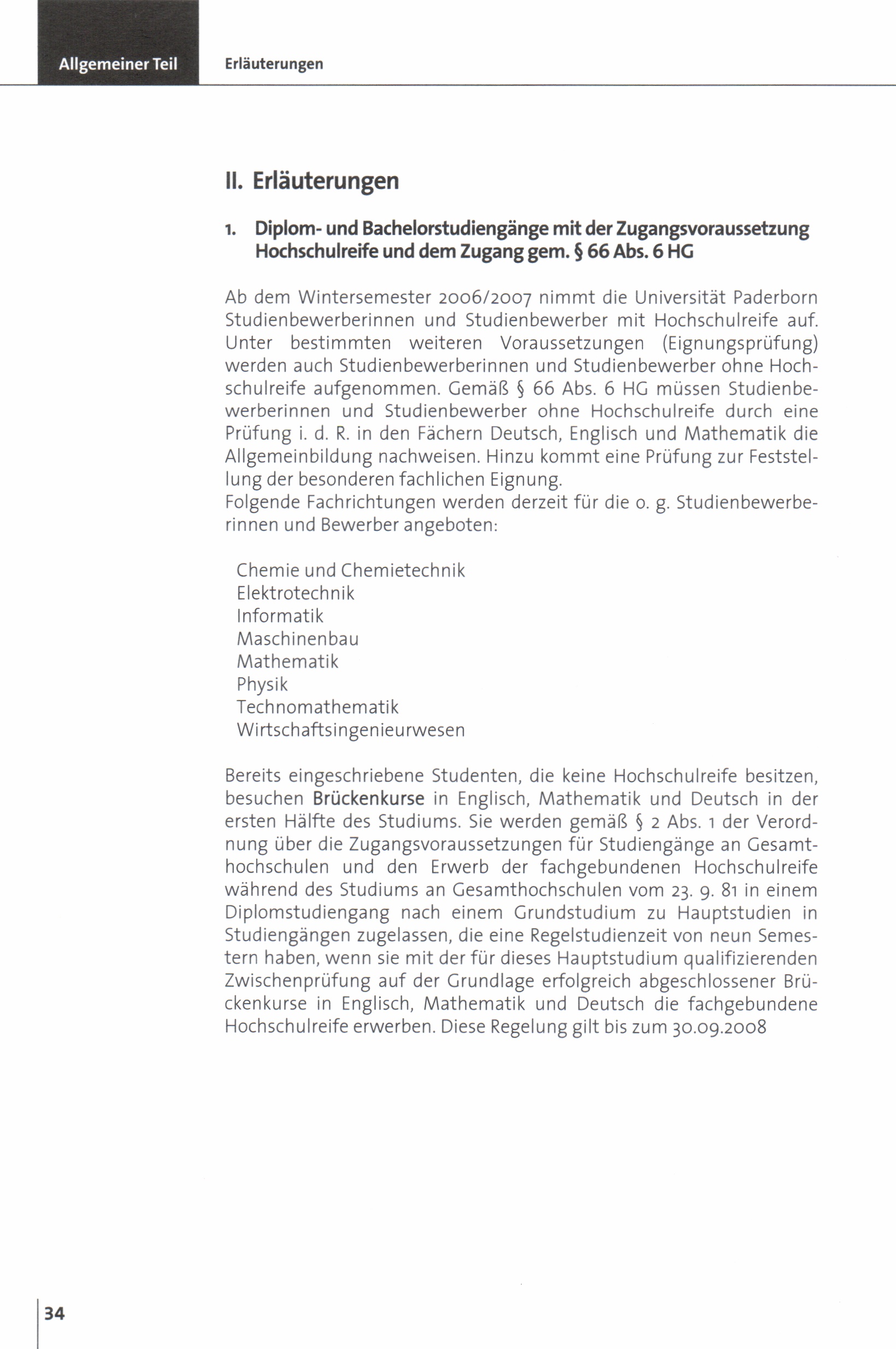 Allgemeiner Teil

Erläuterungen

II. Erläuterungen

1. Diplom- und Bachelorstudiengänge mit der Zugangsvoraussetzung Hochschulreife und dem Zugang gem. § 66 Abs. 6 HG

Ab dem Wintersemester 2006/2007 nimmt die Universität Paderborn Studienbewerberinnen und Studienbewerber mit Hochschulreife auf. Unter bestimmten weiteren Voraussetzungen (Eignungsprüfung) werden auch Studienbewerberinnen und Studienbewerber ohne Hochschulreife aufgenommen. Gemäß § 66 Abs. 6 HG müssen Studienbewerberinnen und Studienbewerber ohne Hochschulreife durch eine Prüfung i. d. R. in den Fächern Deutsch, Englisch und Mathematik die Allgemeinbildung nachweisen. Hinzu kommt eine Prüfung zur Feststellung der besonderen fachlichen Eignung.
Folgende Fachrichtungen werden derzeit für die o. g. Studienbewerberinnen und Bewerber angeboten:

Chemie und Chemietechnik
Elektrotechnik
Informatik
Maschinenbau
Mathematik
Physik
Technomathematik
Wirtschaftsingenieurwesen

Bereits eingeschriebene Studenten, die keine Hochschulreife besitzen, besuchen Brückenkurse in Englisch, Mathematik und Deutsch in der ersten Hälfte des Studiums. Sie werden gemäß § 2 Abs. 1 der Verordnung über die Zugangsvoraussetzungen für Studiengänge an Gesamthochschulen und den Erwerb der fachgebundenen Hochschulreife während des Studiums an Gesamthochschulen vom 23. 9. 81 in einem Diplomstudiengang nach einem Grundstudium zu Hauptstudien in Studiengängen zugelassen, die eine Regelstudienzeit von neun Semestern haben, wenn sie mit der für dieses Hauptstudium qualifizierenden Zwischenprüfung auf der Grundlage erfolgreich abgeschlossener Brückenkurse in Englisch, Mathematik und Deutsch die fachgebundene Hochschulreife erwerben. Diese Regelung gilt bis zum 30.09.2008

34